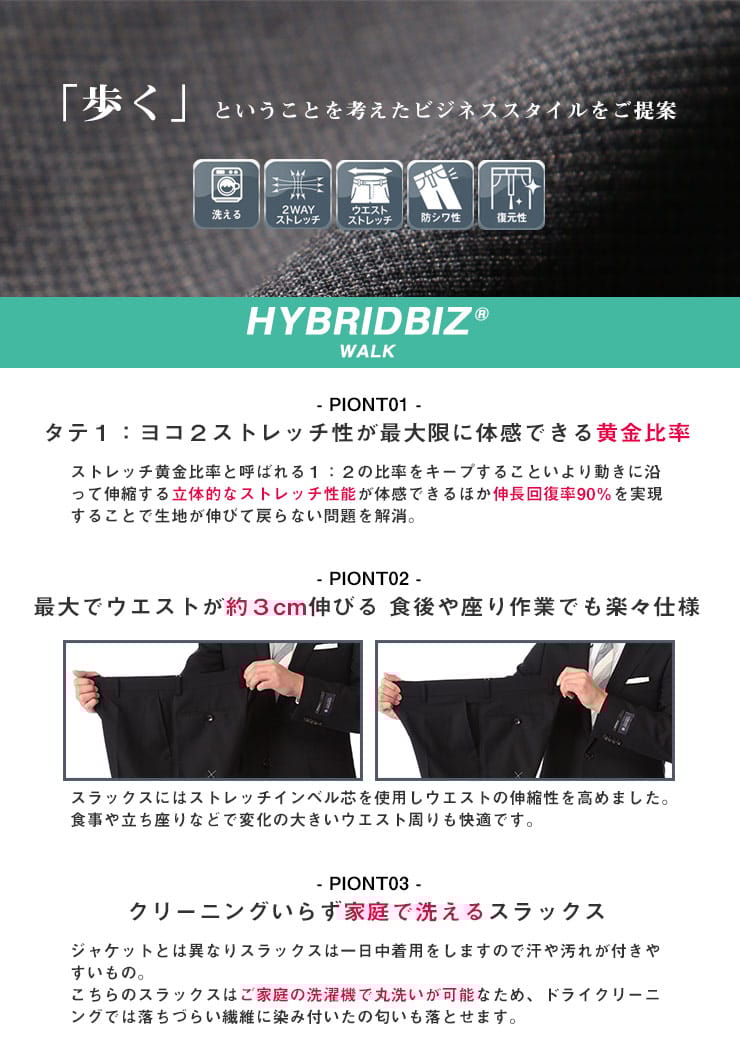 「歩く」ということを考えたビジネススタイルをご提案

洗える
2WAYストレッチ
ウエストストレッチ
防シワ性
復元性

HYBRIDBIZ®
WALK

- PIONT01 -
タテ1:ヨコ2ストレッチ性が最大限に体感できる黄金比率

ストレッチ黄金比率と呼ばれる1:2の比率をキープすることいより動きに沿って伸縮する立体的なストレッチ性能が体感できるほか伸長回復率90%を実現することで生地が伸びて戻らない問題を解消。

- PIONT02 -
最大でウエストが約3cm伸びる 食後や座り作業でも楽々仕様

スラックスにはストレッチインベル芯を使用しウエストの伸縮性を高めました。
食事や立ち座りなどで変化の大きいウエスト周りも快適です。

- PIONT03 -
クリーニングいらず家庭で洗えるスラックス

ジャケットとは異なりスラックスは一日中着用をしますので汗や汚れが付きやすいもの。
こちらのスラックスはご家庭の洗濯機で丸洗いが可能なため、ドライクリーニングでは落ちづらい繊維に染み付いたの匂いも落とせます。